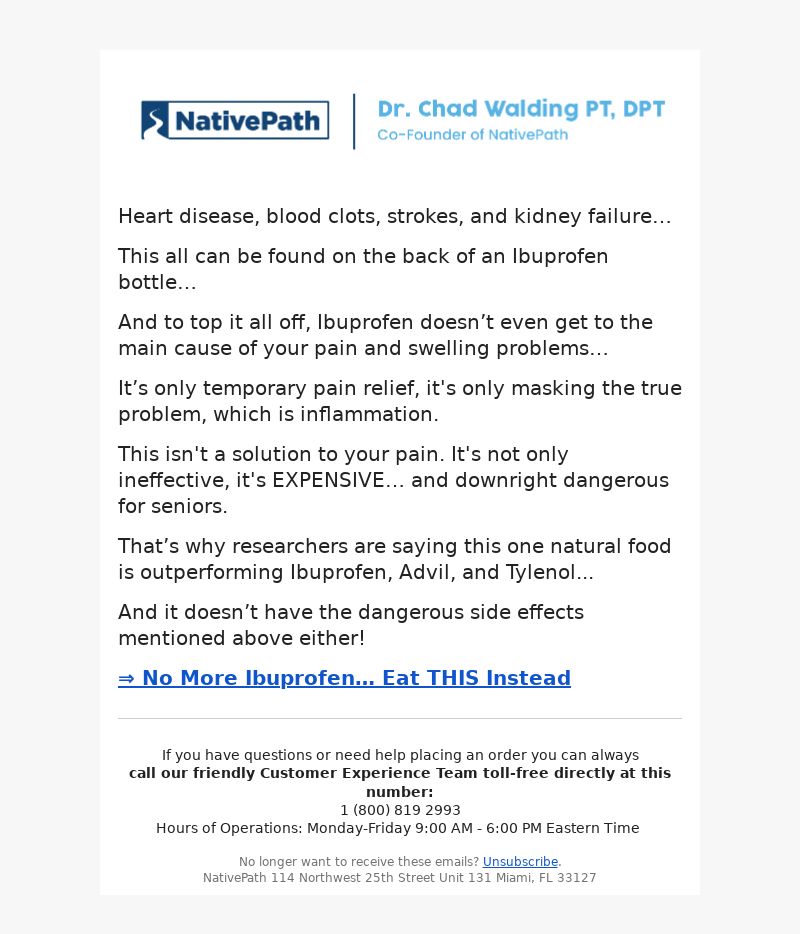 NativePath

Dr. Chad Walding PT, DPT
Co-Founder of NativePath

Heart disease, blood clots, strokes, and kidney failure…

This all can be found on the back of an Ibuprofen bottle…

And to top it all off, Ibuprofen doesn’t even get to the main cause of your pain and swelling problems…

It’s only temporary pain relief, it's only masking the true problem, which is inflammation.

This isn't a solution to your pain. It's not only ineffective, it's EXPENSIVE… and downright dangerous for seniors.

That’s why researchers are saying this one natural food is outperforming Ibuprofen, Advil, and Tylenol…

And it doesn’t have the dangerous side effects mentioned above either!

⇒ No More Ibuprofen… Eat THIS Instead

If you have questions or need help placing an order you can always
call our friendly Customer Experience Team toll-free directly at this number:
1 (800) 819 2993
Hours of Operations: Monday-Friday 9:00 AM - 6:00 PM Eastern Time

No longer want to receive these emails? Unsubscribe.
NativePath 114 Northwest 25th Street Unit 131 Miami, FL 33127